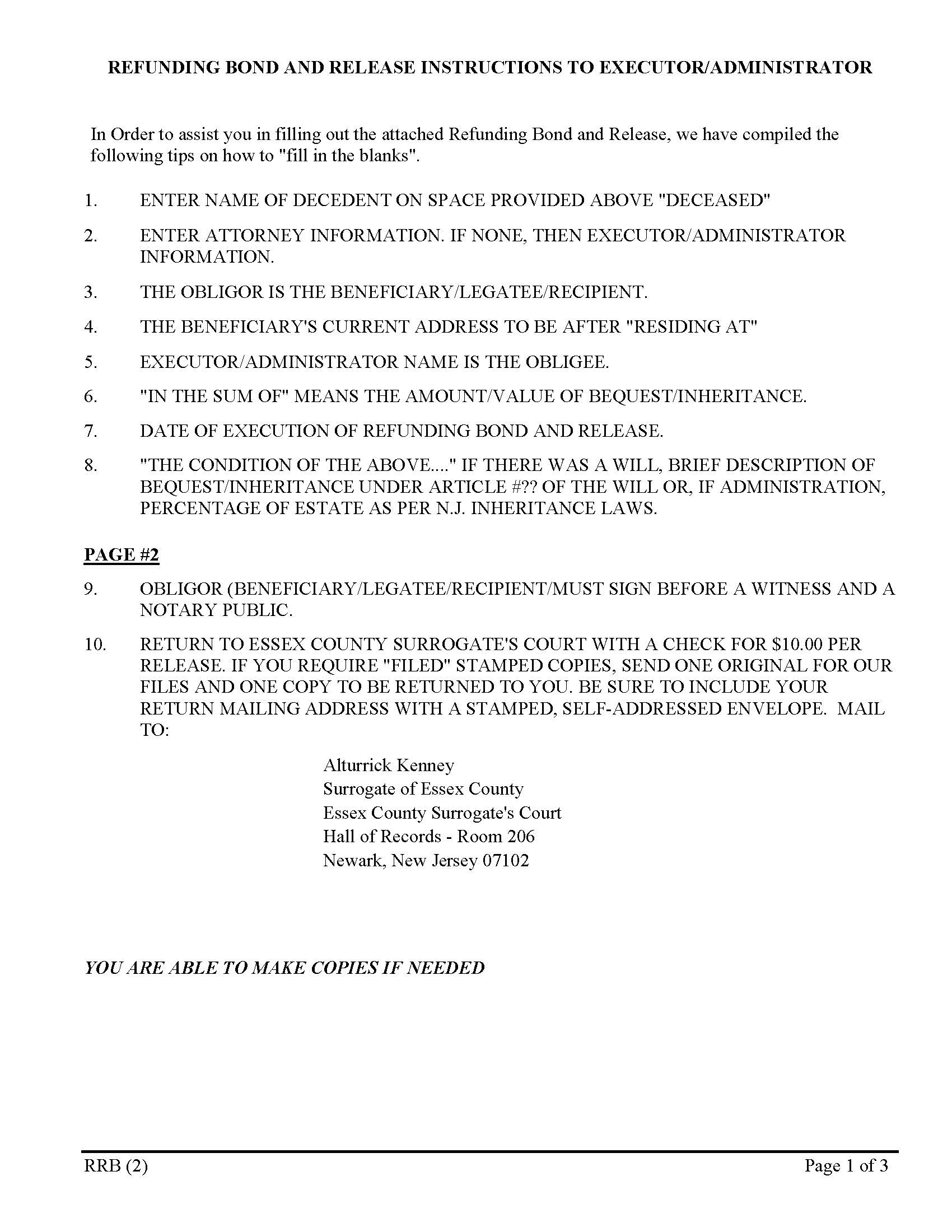 REFUNDING BOND AND RELEASE INSTRUCTIONS TO EXECUTOR/ADMINISTRATOR

In Order to assist you in filling out the attached Refunding Bond and Release, we have compiled the following tips on how to "fill in the blanks".

1. ENTER NAME OF DECEDENT ON SPACE PROVIDED ABOVE "DECEASED"

2. ENTER ATTORNEY INFORMATION. IF NONE, THEN EXECUTOR/ADMINISTRATOR INFORMATION.

3. THE OBLIGOR IS THE BENEFICIARY/LEGATEE/RECIPIENT.

4. THE BENEFICIARY'S CURRENT ADDRESS TO BE AFTER "RESIDING AT"

5. EXECUTOR/ADMINISTRATOR NAME IS THE OBLIGEE.

6. "IN THE SUM OF" MEANS THE AMOUNT/VALUE OF BEQUEST/INHERITANCE.

7. DATE OF EXECUTION OF REFUNDING BOND AND RELEASE.

8. "THE CONDITION OF THE ABOVE...." IF THERE WAS A WILL, BRIEF DESCRIPTION OF BEQUEST/INHERITANCE UNDER ARTICLE #?? OF THE WILL OR, IF ADMINISTRATION, PERCENTAGE OF ESTATE AS PER N.J. INHERITANCE LAWS.

PAGE #2

9. OBLIGOR (BENEFICIARY/LEGATEE/RECIPIENT/MUST SIGN BEFORE A WITNESS AND A NOTARY PUBLIC.

10. RETURN TO ESSEX COUNTY SURROGATE'S COURT WITH A CHECK FOR $10.00 PER RELEASE. IF YOU REQUIRE "FILED" STAMPED COPIES, SEND ONE ORIGINAL FOR OUR FILES AND ONE COPY TO BE RETURNED TO YOU. BE SURE TO INCLUDE YOUR RETURN MAILING ADDRESS WITH A STAMPED, SELF-ADDRESSED ENVELOPE. MAIL TO:

Alturrick Kenney
Surrogate of Essex County
Essex County Surrogate's Court
Hall of Records - Room 206
Newark, New Jersey 07102

YOU ARE ABLE TO MAKE COPIES IF NEEDED

RRB (2)

Page 1 of 3